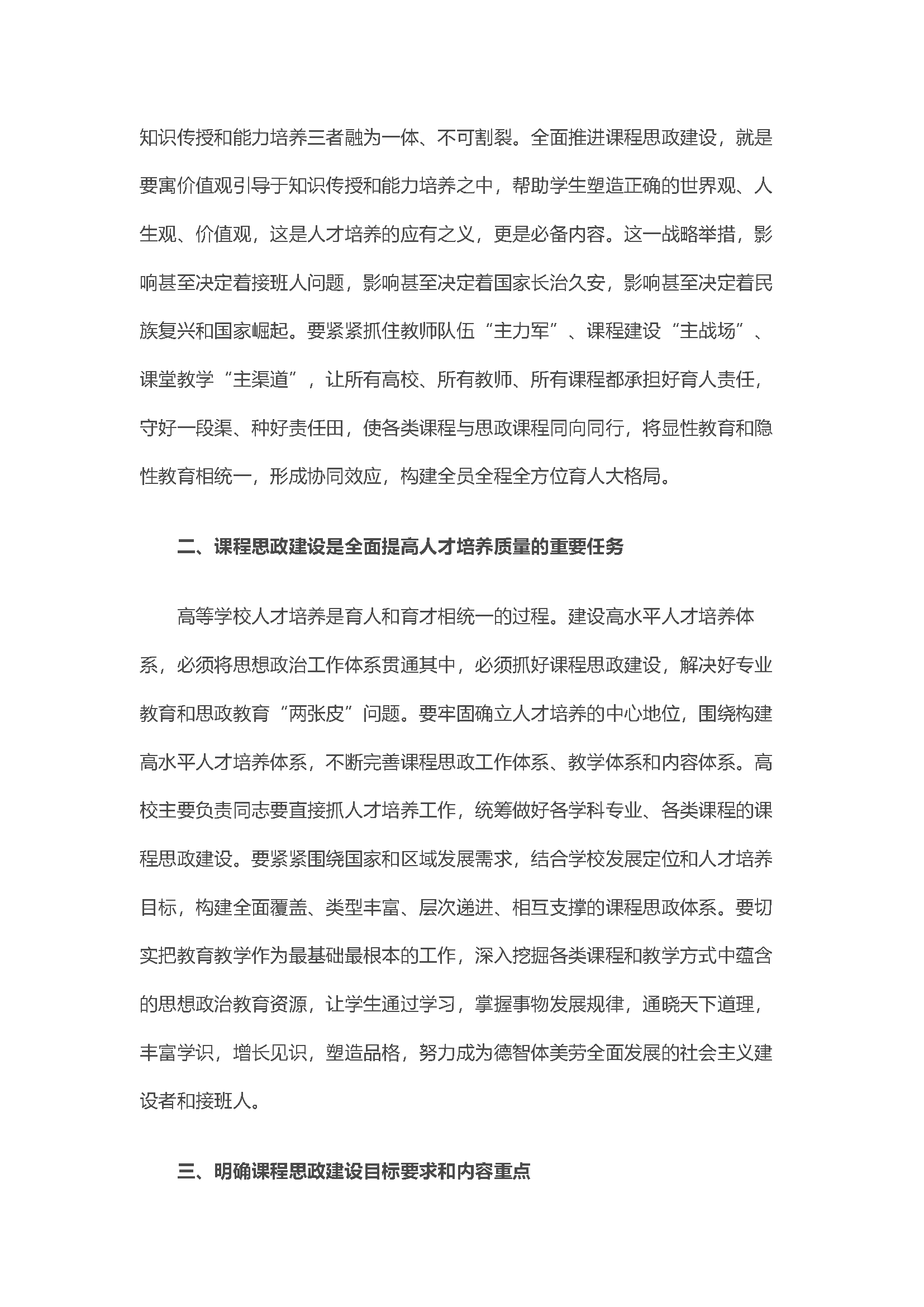 知识传授和能力培养三者融为一体、不可割裂。全面推进课程思政建设，就是要寓价值观引导于知识传授和能力培养之中，帮助学生塑造正确的世界观、人生观、价值观，这是人才培养的应有之义，更是必备内容。这一战略举措，影响甚至决定着接班人问题，影响甚至决定着国家长治久安，影响甚至决定着民族复兴和国家崛起。要紧紧抓住教师队伍“主力军”、课程建设“主战场”、课堂教学“主渠道”，让所有高校、所有教师、所有课程都承担好育人责任，守好一段渠、种好责任田，使各类课程与思政课程同向同行，将显性教育和隐性教育相统一，形成协同效应，构建全员全程全方位育人大格局。

二、课程思政建设是全面提高人才培养质量的重要任务

高等学校人才培养是育人和育才相统一的过程。建设高水平人才培养体系，必须将思想政治工作体系贯通其中，必须抓好课程思政建设，解决好专业教育和思政教育“两张皮”问题。要牢固确立人才培养的中心地位，围绕构建高水平人才培养体系，不断完善课程思政工作体系、教学体系和内容体系。高校主要负责同志要直接抓人才培养工作，统筹做好各学科专业、各类课程的课程思政建设。要紧紧围绕国家和区域发展需求，结合学校发展定位和人才培养目标，构建全面覆盖、类型丰富、层次递进、相互支撑的课程思政体系。要切实把教育教学作为最基础最根本的工作，深入挖掘各类课程和教学方式中蕴含的思想政治教育资源，让学生通过学习，掌握事物发展规律，通晓天下道理，丰富学识，增长见识，塑造品格，努力成为德智体美劳全面发展的社会主义建设者和接班人。

三、明确课程思政建设目标要求和内容重点